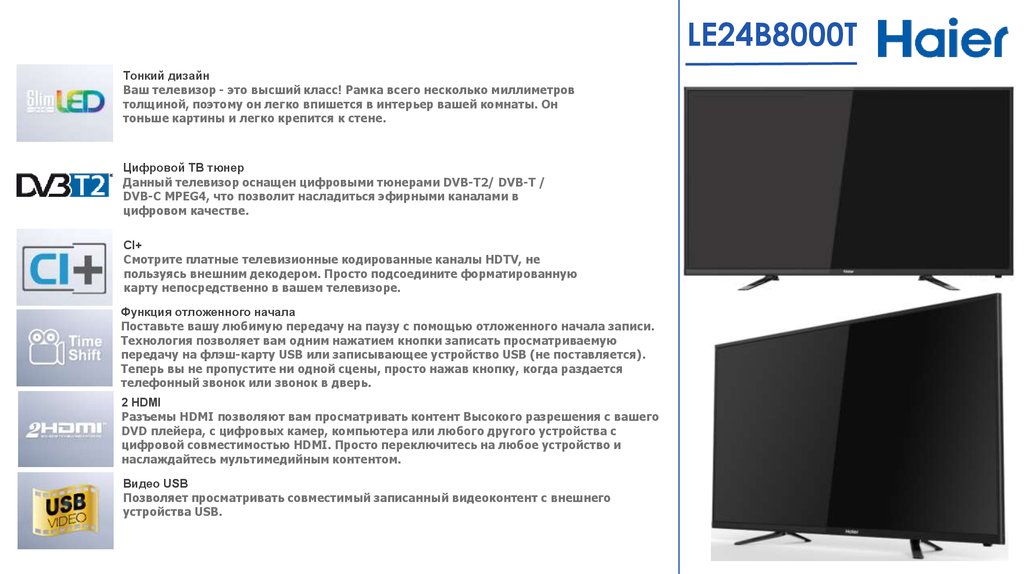 LE24B8000T Haier

Slim LED

Тонкий дизайн
Ваш телевизор - это высший класс! Рамка всего несколько миллиметров толщиной, поэтому он легко впишется в интерьер вашей комнаты. Он тоньше картины и легко крепится к стене.

DVB T2

Цифровой ТВ тюнер
Данный телевизор оснащен цифровыми тюнерами DVB-T2/ DVB-T / DVB-C MPEG4, что позволит насладиться эфирными каналами в цифровом качестве.

CI+

CI+
Смотрите платные телевизионные кодированные каналы HDTV, не пользуясь внешним декодером. Просто подсоедините форматированную карту непосредственно в вашем телевизоре.

Time Shift

Функция отложенного начала
Поставьте вашу любимую передачу на паузу с помощью отложенного начала записи. Технология позволяет вам одним нажатием кнопки записать просматриваемую передачу на флэш-карту USB или записывающее устройство USB (не поставляется). Теперь вы не пропустите ни одной сцены, просто нажав кнопку, когда раздается телефонный звонок или звонок в дверь.

2HDMI

2 HDMI
Разъемы HDMI позволяют вам просматривать контент Высокого разрешения с вашего DVD плейера, с цифровых камер, компьютера или любого другого устройства с цифровой совместимостью HDMI. Просто переключитесь на любое устройство и наслаждайтесь мультимедийным контентом.

USB VIDEO

Видео USB
Позволяет просматривать совместимый записанный видеоконтент с внешнего устройства USB.

Haier

Haier